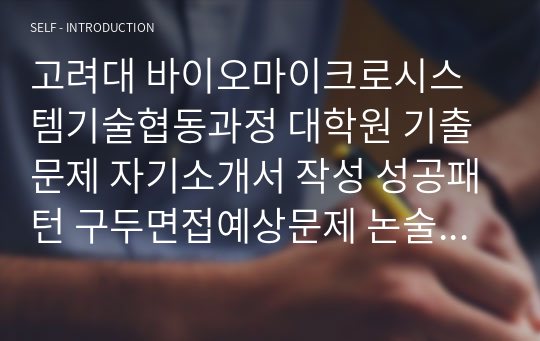 SELF - INTRODUCTION

고려대 바이오마이크로시스템기술협동과정 대학원 기출문제 자기소개서 작성 성공패턴 구두면접예상문제 논술…